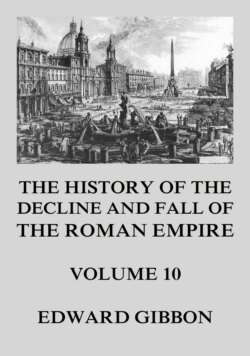 THE HISTORY OF THE DECLINE AND FALL OF THE ROMAN EMPIRE

VOLUME 10

EDWARD GIBBON